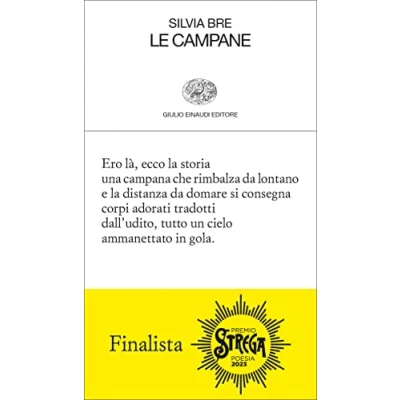 SILVIA BRE
LE CAMPANE

GIULIO EINAUDI EDITORE

Ero là, ecco la storia
una campana che rimbalza da lontano
e la distanza da domare si consegna
corpi adorati tradotti
dall'udito, tutto un cielo
ammanettato in gola.

Finalista

PREMIO
STREGA
POESIA
2023